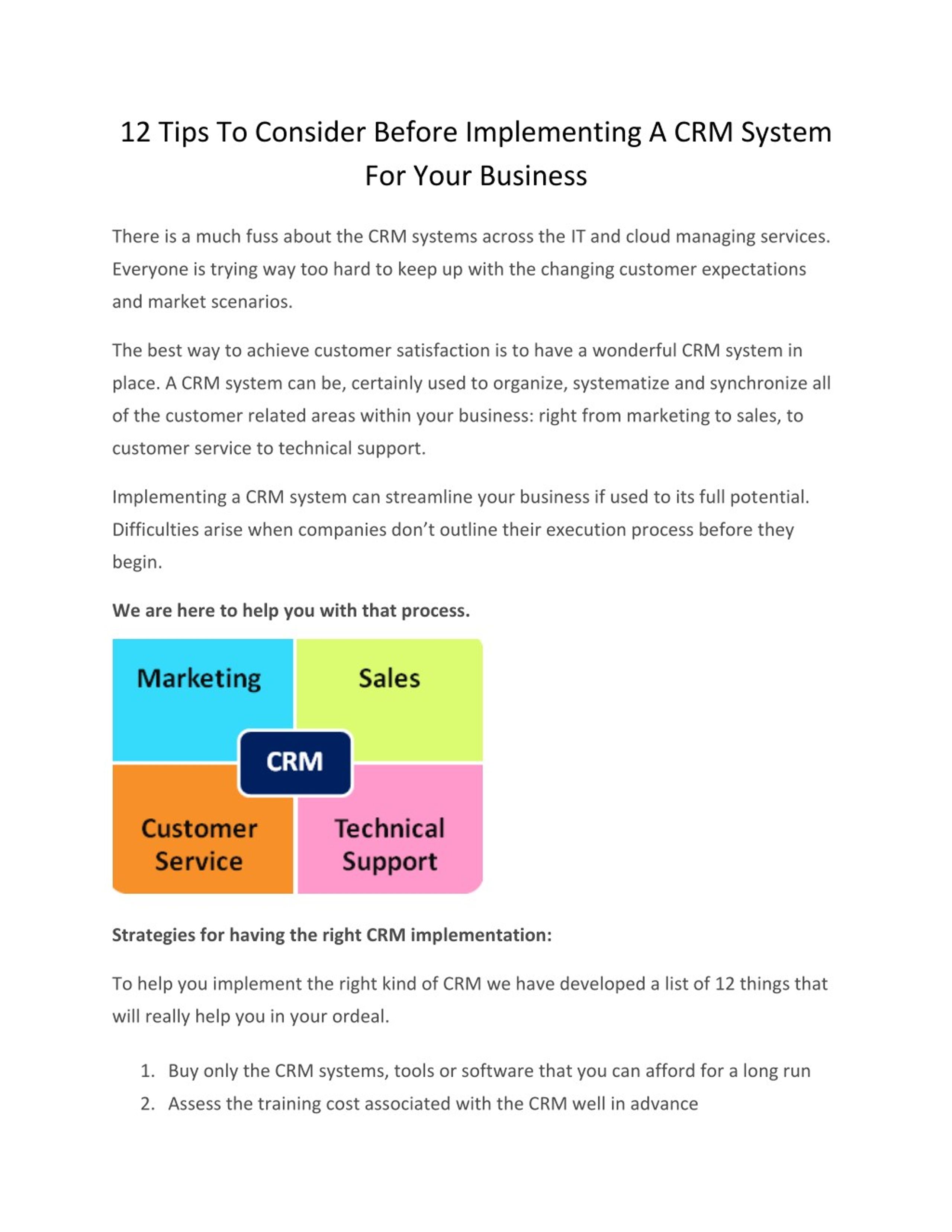 12 Tips To Consider Before Implementing A CRM System For Your Business

There is a much fuss about the CRM systems across the IT and cloud managing services. Everyone is trying way too hard to keep up with the changing customer expectations and market scenarios.

The best way to achieve customer satisfaction is to have a wonderful CRM system in place. A CRM system can be, certainly used to organize, systematize and synchronize all of the customer related areas within your business: right from marketing to sales, to customer service to technical support.

Implementing a CRM system can streamline your business if used to its full potential. Difficulties arise when companies don't outline their execution process before they begin.

We are here to help you with that process.

Marketing

Sales

CRM

Customer Service

Technical Support

Strategies for having the right CRM implementation:

To help you implement the right kind of CRM we have developed a list of 12 things that will really help you in your ordeal.

1. Buy only the CRM systems, tools or software that you can afford for a long run
2. Assess the training cost associated with the CRM well in advance